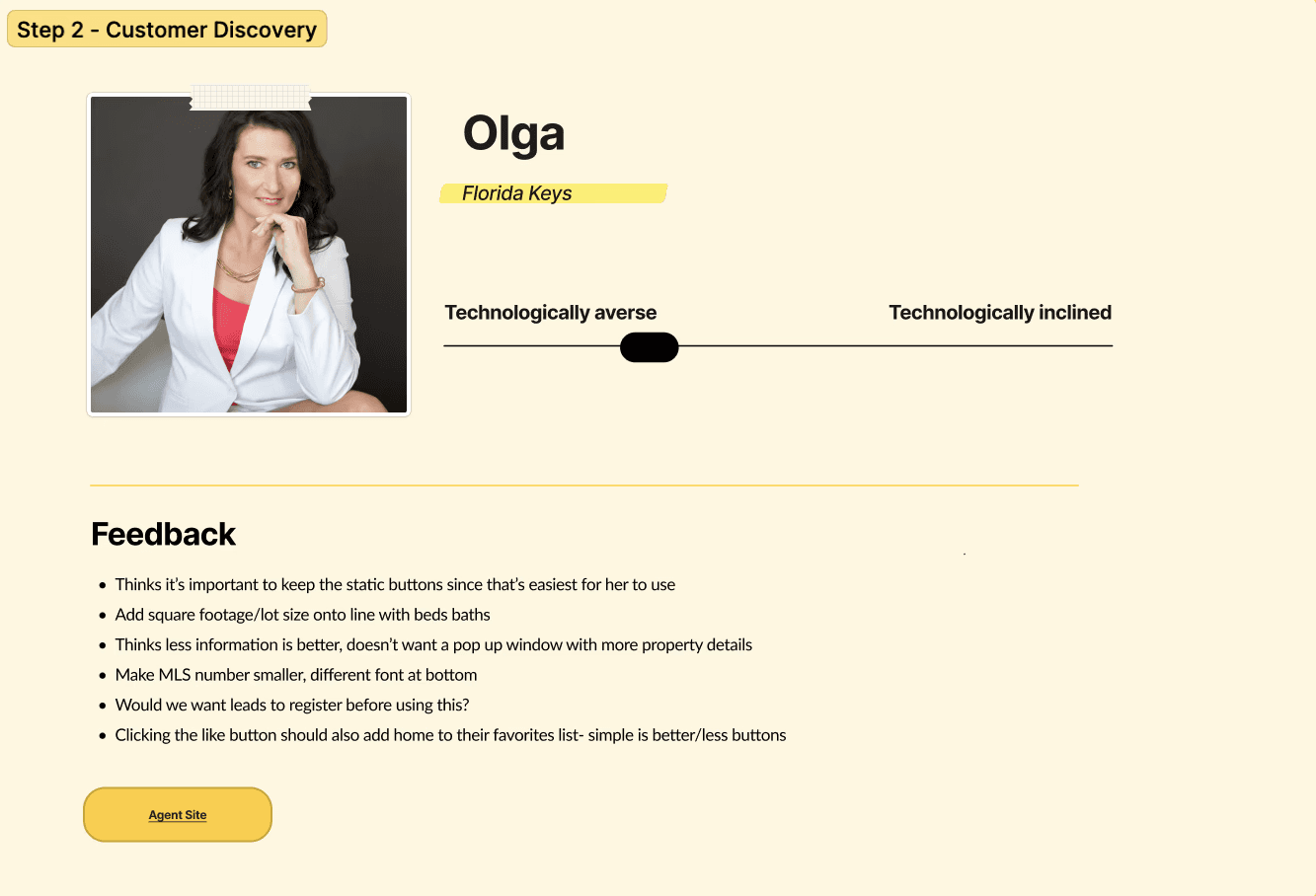 Step 2 - Customer Discovery

Olga

Florida Keys

Technologically averse

Technologically inclined

Feedback

- Thinks it's important to keep the static buttons since that's easiest for her to use
- Add square footage/lot size onto line with beds baths
- Thinks less information is better, doesn't want a pop up window with more property details
- Make MLS number smaller, different font at bottom
- Would we want leads to register before using this?
- Clicking the like button should also add home to their favorites list- simple is better/less buttons

Agent Site